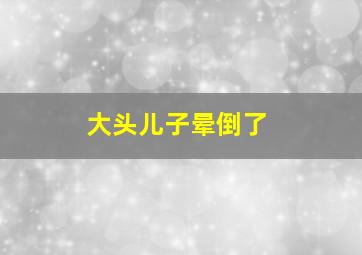 大头儿子晕倒了